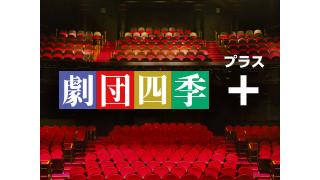 劇団四季 プラス
+